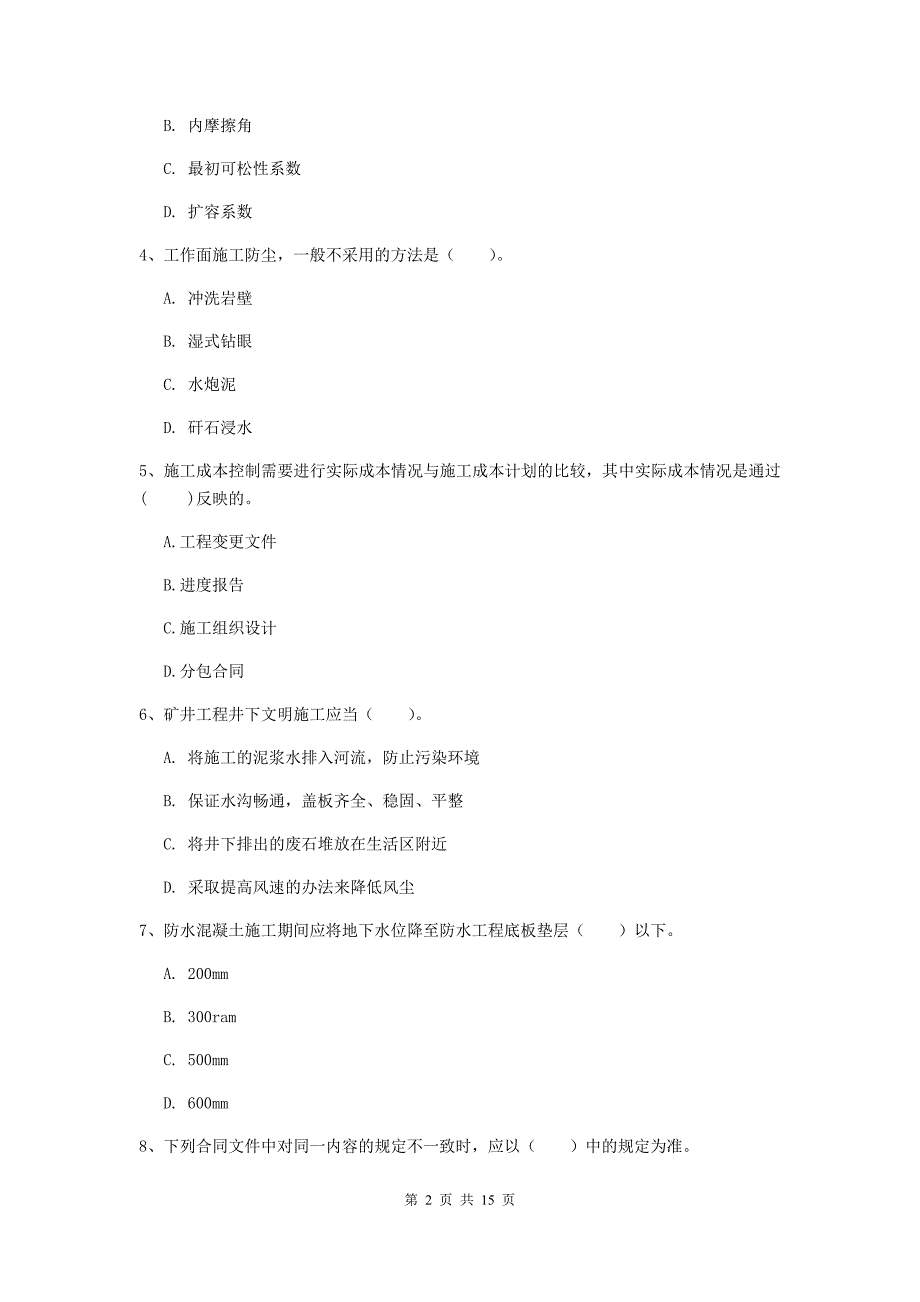 B. 内摩擦角

C. 最初可松性系数

D. 扩容系数

4、工作面施工防尘，一般不采用的方法是（　　）。

A. 冲洗岩壁

B. 湿式钻眼

C. 水炮泥

D. 矸石浸水

5、施工成本控制需要进行实际成本情况与施工成本计划的比较，其中实际成本情况是通过（　　）反映的。

A.工程变更文件

B.进度报告

C.施工组织设计

D.分包合同

6、矿井工程井下文明施工应当（　　）。

A. 将施工的泥浆水排入河流，防止污染环境

B. 保证水沟畅通，盖板齐全、稳固、平整

C. 将井下排出的废石堆放在生活区附近

D. 采取提高风速的办法来降低风尘

7、防水混凝土施工期间应将地下水位降至防水工程底板垫层（　　）以下。

A. 200mm

B. 300ram

C. 500mm

D. 600mm

8、下列合同文件中对同一内容的规定不一致时，应以（　　）中的规定为准。

第 2 页 共 15 页